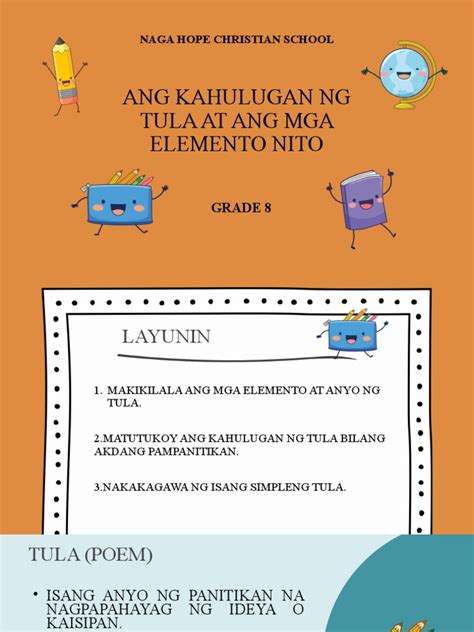 NAGA HOPE CHRISTIAN SCHOOL

ANG KAHULUGAN NG TULA AT ANG MGA ELEMENTO NITO

GRADE 8

LAYUNIN

1. MAKIKILALA ANG MGA ELEMENTO AT ANYO NG TULA.

2.MATUTUKOY ANG KAHULUGAN NG TULA BILANG AKDANG PAMPANITIKAN.

3.NAKAKAGAWA NG ISANG SIMPLENG TULA.

TULA (POEM)

• ISANG ANYO NG PANITIKAN NA NAGPAPAHAYAG NG IDEYA O KAISIPAN.